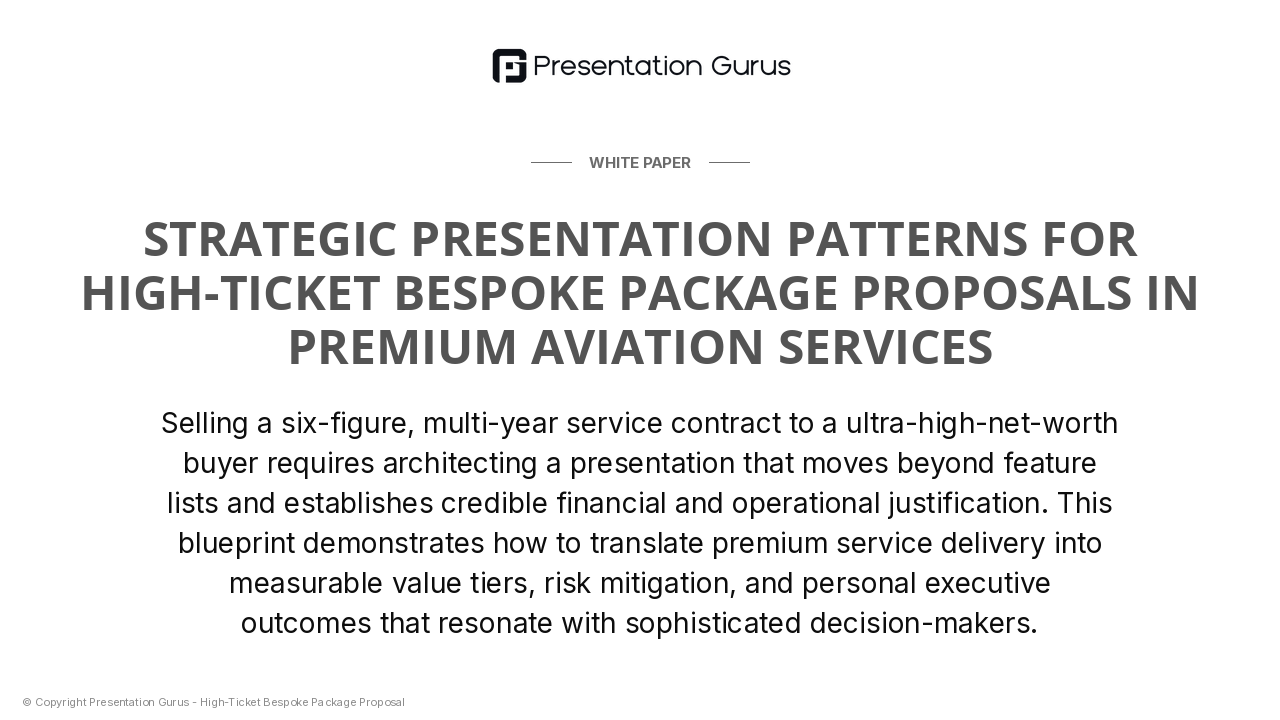 Presentation Gurus

WHITE PAPER

STRATEGIC PRESENTATION PATTERNS FOR HIGH-TICKET BESPOKE PACKAGE PROPOSALS IN PREMIUM AVIATION SERVICES

Selling a six-figure, multi-year service contract to a ultra-high-net-worth buyer requires architecting a presentation that moves beyond feature lists and establishes credible financial and operational justification. This blueprint demonstrates how to translate premium service delivery into measurable value tiers, risk mitigation, and personal executive outcomes that resonate with sophisticated decision-makers.

© Copyright Presentation Gurus - High-Ticket Bespoke Package Proposal